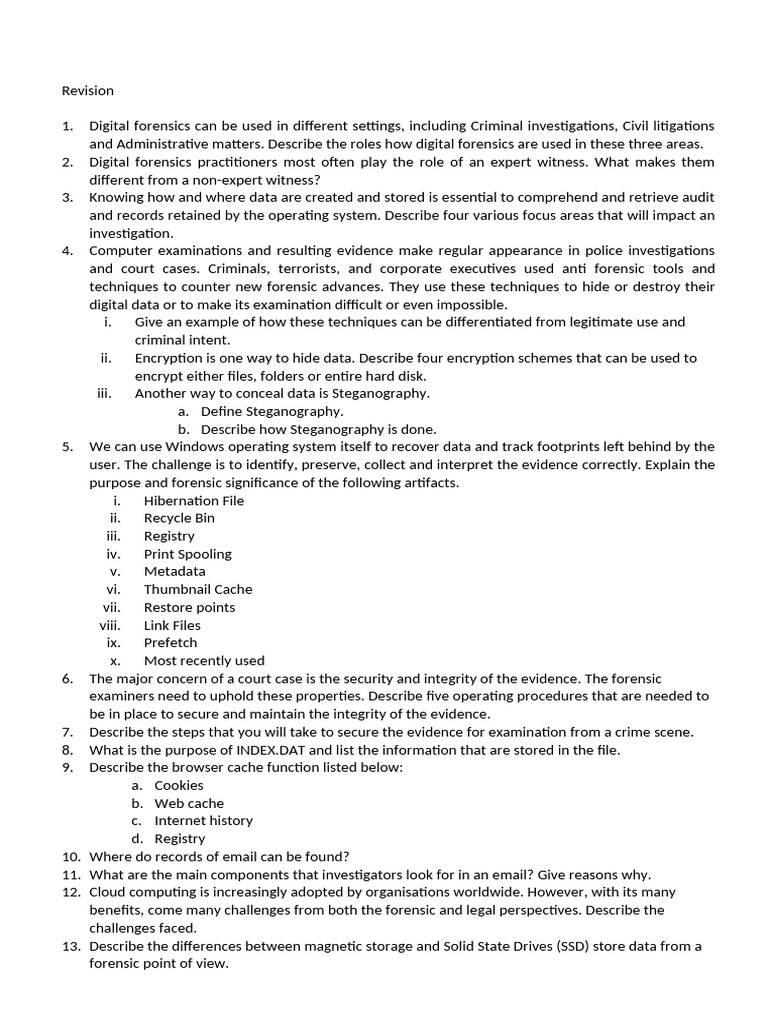 Revision

1. Digital forensics can be used in different settings, including Criminal investigations, Civil litigations and Administrative matters. Describe the roles how digital forensics are used in these three areas.
2. Digital forensics practitioners most often play the role of an expert witness. What makes them different from a non-expert witness?
3. Knowing how and where data are created and stored is essential to comprehend and retrieve audit and records retained by the operating system. Describe four various focus areas that will impact an investigation.
4. Computer examinations and resulting evidence make regular appearance in police investigations and court cases. Criminals, terrorists, and corporate executives used anti forensic tools and techniques to counter new forensic advances. They use these techniques to hide or destroy their digital data or to make its examination difficult or even impossible.
i. Give an example of how these techniques can be differentiated from legitimate use and criminal intent.
ii. Encryption is one way to hide data. Describe four encryption schemes that can be used to encrypt either files, folders or entire hard disk.
iii. Another way to conceal data is Steganography.
a. Define Steganography.
b. Describe how Steganography is done.
5. We can use Windows operating system itself to recover data and track footprints left behind by the user. The challenge is to identify, preserve, collect and interpret the evidence correctly. Explain the purpose and forensic significance of the following artifacts.
i. Hibernation File
ii. Recycle Bin
iii. Registry
iv. Print Spooling
v. Metadata
vi. Thumbnail Cache
vii. Restore points
viii. Link Files
ix. Prefetch
x. Most recently used
6. The major concern of a court case is the security and integrity of the evidence. The forensic examiners need to uphold these properties. Describe five operating procedures that are needed to be in place to secure and maintain the integrity of the evidence.
7. Describe the steps that you will take to secure the evidence for examination from a crime scene.
8. What is the purpose of INDEX.DAT and list the information that are stored in the file.
9. Describe the browser cache function listed below:
a. Cookies
b. Web cache
c. Internet history
d. Registry
10. Where do records of email can be found?
11. What are the main components that investigators look for in an email? Give reasons why.
12. Cloud computing is increasingly adopted by organisations worldwide. However, with its many benefits, come many challenges from both the forensic and legal perspectives. Describe the challenges faced.
13. Describe the differences between magnetic storage and Solid State Drives (SSD) store data from a forensic point of view.